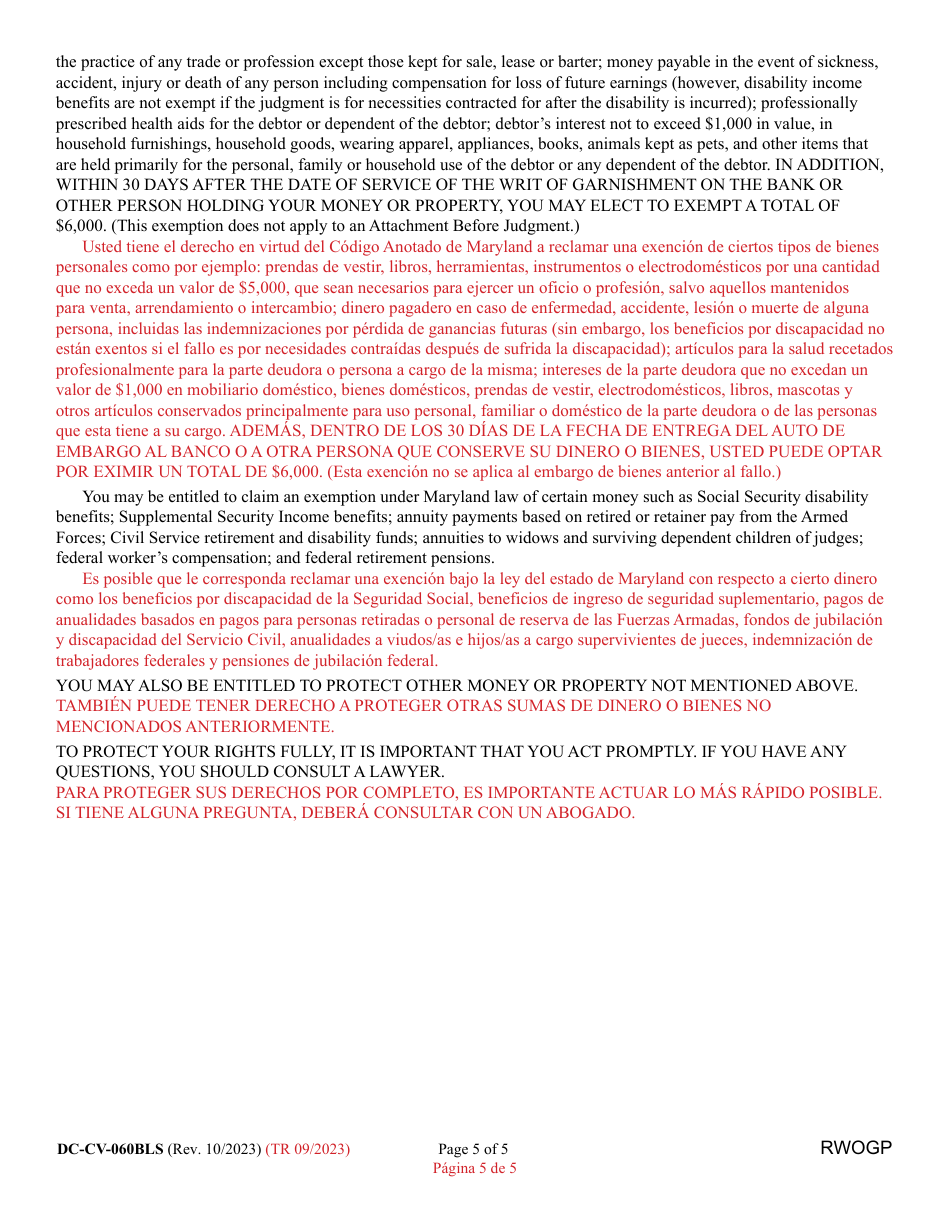 the practice of any trade or profession except those kept for sale, lease or barter; money payable in the event of sickness, accident, injury or death of any person including compensation for loss of future earnings (however, disability income benefits are not exempt if the judgment is for necessities contracted for after the disability is incurred); professionally prescribed health aids for the debtor or dependent of the debtor; debtor's interest not to exceed $1,000 in value, in household furnishings, household goods, wearing apparel, appliances, books, animals kept as pets, and other items that are held primarily for the personal, family or household use of the debtor or any dependent of the debtor. IN ADDITION, WITHIN 30 DAYS AFTER THE DATE OF SERVICE OF THE WRIT OF GARNISHMENT ON THE BANK OR OTHER PERSON HOLDING YOUR MONEY OR PROPERTY, YOU MAY ELECT TO EXEMPT A TOTAL OF $6,000. (This exemption does not apply to an Attachment Before Judgment.)

Usted tiene el derecho en virtud del Código Anotado de Maryland a reclamar una exención de ciertos tipos de bienes personales como por ejemplo: prendas de vestir, libros, herramientas, instrumentos o electrodomésticos por una cantidad que no exceda un valor de $5,000, que sean necesarios para ejercer un oficio o profesión, salvo aquellos mantenidos para venta, arrendamiento o intercambio; dinero pagadero en caso de enfermedad, accidente, lesión o muerte de alguna persona, incluidas las indemnizaciones por pérdida de ganancias futuras (sin embargo, los beneficios por discapacidad no están exentos si el fallo es por necesidades contraídas después de sufrida la discapacidad); artículos para la salud recetados profesionalmente para la parte deudora o persona a cargo de la misma; intereses de la parte deudora que no excedan un valor de $1,000 en mobiliario doméstico, bienes domésticos, prendas de vestir, electrodomésticos, libros, mascotas y otros artículos conservados principalmente para uso personal, familiar o doméstico de la parte deudora o de las personas que esta tiene a su cargo. ADEMÁS, DENTRO DE LOS 30 DÍAS DE LA FECHA DE ENTREGA DEL AUTO DE EMBARGO AL BANCO O A OTRA PERSONA QUE CONSERVE SU DINERO O BIENES, USTED PUEDE OPTAR POR EXIMIR UN TOTAL DE $6,000. (Esta exención no se aplica al embargo de bienes anterior al fallo.)

You may be entitled to claim an exemption under Maryland law of certain money such as Social Security disability benefits; Supplemental Security Income benefits; annuity payments based on retired or retainer pay from the Armed Forces; Civil Service retirement and disability funds; annuities to widows and surviving dependent children of judges; federal worker's compensation; and federal retirement pensions.

Es posible que le corresponda reclamar una exención bajo la ley del estado de Maryland con respecto a cierto dinero como los beneficios por discapacidad de la Seguridad Social, beneficios de ingreso de seguridad suplementario, pagos de anualidades basados en pagos para personas retiradas o personal de reserva de las Fuerzas Armadas, fondos de jubilación y discapacidad del Servicio Civil, anualidades a viudos/as e hijos/as a cargo supervivientes de jueces, indemnización de trabajadores federales y pensiones de jubilación federal.

YOU MAY ALSO BE ENTITLED TO PROTECT OTHER MONEY OR PROPERTY NOT MENTIONED ABOVE.
TAMBIÉN PUEDE TENER DERECHO A PROTEGER OTRAS SUMAS DE DINERO O BIENES NO MENCIONADOS ANTERIORMENTE.

TO PROTECT YOUR RIGHTS FULLY, IT IS IMPORTANT THAT YOU ACT PROMPTLY. IF YOU HAVE ANY QUESTIONS, YOU SHOULD CONSULT A LAWYER.
PARA PROTEGER SUS DERECHOS POR COMPLETO, ES IMPORTANTE ACTUAR LO MÁS RÁPIDO POSIBLE. SI TIENE ALGUNA PREGUNTA, DEBERÁ CONSULTAR CON UN ABOGADO.

DC-CV-060BLS (Rev. 10/2023) (TR 09/2023) Page 5 of 5 Página 5 de 5 RWOGP